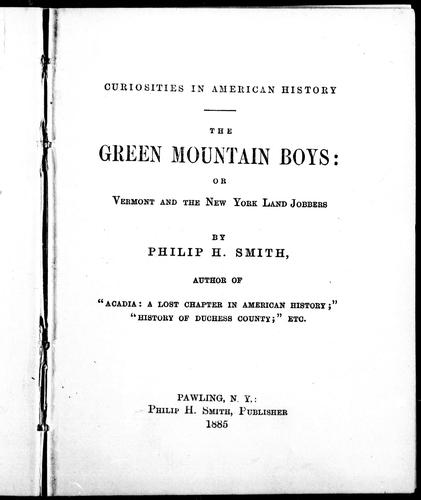 CURIOSITIES IN AMERICAN HISTORY

THE

GREEN MOUNTAIN BOYS:

OR

VERMONT AND THE NEW YORK LAND JOBBERS

BY

PHILIP H. SMITH,

AUTHOR OF

"ACADIA: A LOST CHAPTER IN AMERICAN HISTORY;" "HISTORY OF DUCHESS COUNTY;" ETC.

PAWLING, N. Y.:
PHILIP H. SMITH, PUBLISHER
1885